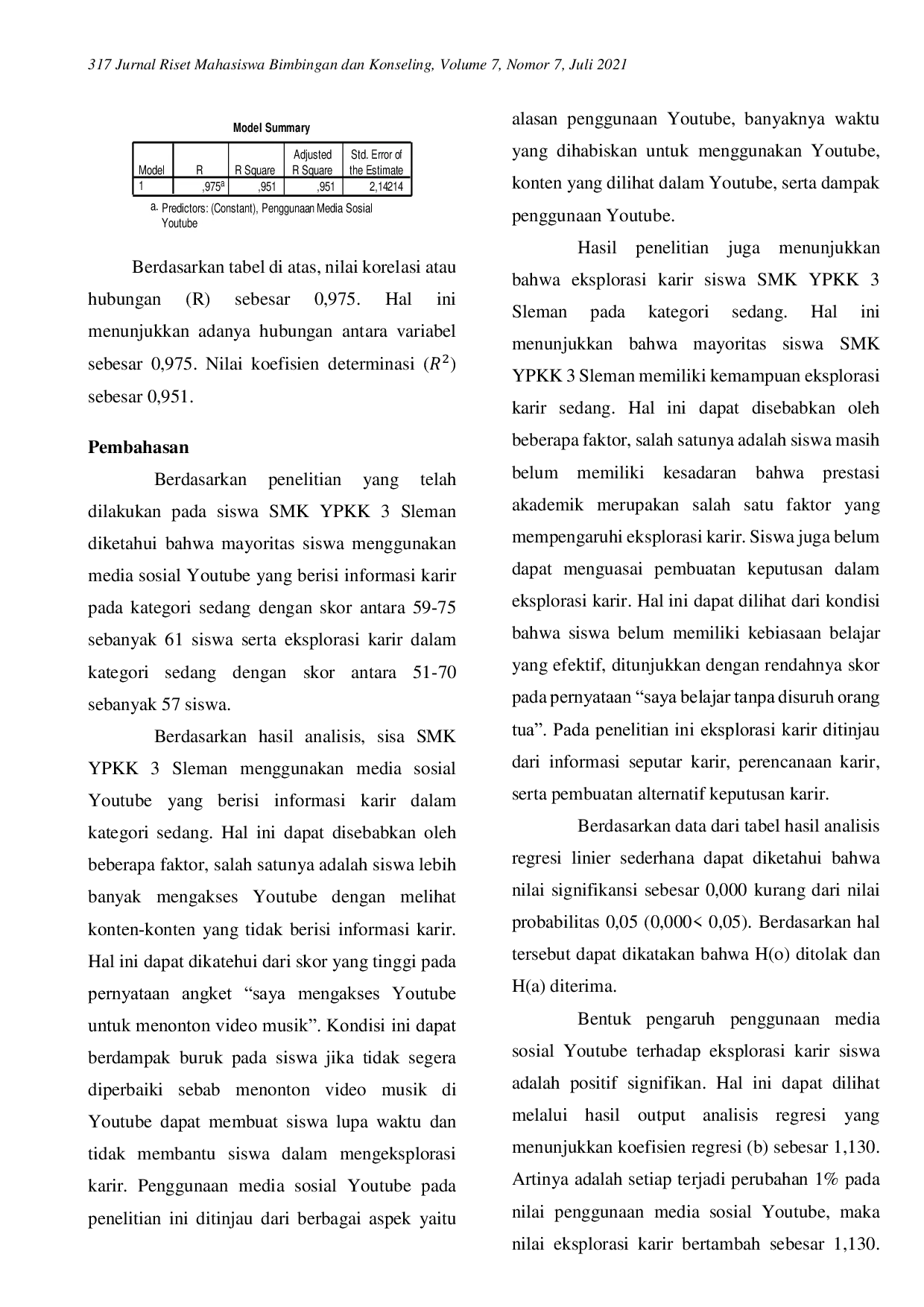 317 Jurnal Riset Mahasiswa Bimbingan dan Konseling, Volume 7, Nomor 7, Juli 2021

Model Summary

| Model | R | R Square | Adjusted R Square | Std. Error of the Estimate |
|---|---|---|---|---|
| 1 | ,975$^{a}$ | ,951 | ,951 | 2,14214 |

a. Predictors: (Constant), Penggunaan Media Sosial Youtube

Berdasarkan tabel di atas, nilai korelasi atau hubungan (R) sebesar 0,975. Hal ini menunjukkan adanya hubungan antara variabel sebesar 0,975. Nilai koefisien determinasi ($R^2$) sebesar 0,951.

Pembahasan

Berdasarkan penelitian yang telah dilakukan pada siswa SMK YPKK 3 Sleman diketahui bahwa mayoritas siswa menggunakan media sosial Youtube yang berisi informasi karir pada kategori sedang dengan skor antara 59-75 sebanyak 61 siswa serta eksplorasi karir dalam kategori sedang dengan skor antara 51-70 sebanyak 57 siswa.

Berdasarkan hasil analisis, sisa SMK YPKK 3 Sleman menggunakan media sosial Youtube yang berisi informasi karir dalam kategori sedang. Hal ini dapat disebabkan oleh beberapa faktor, salah satunya adalah siswa lebih banyak mengakses Youtube dengan melihat konten-konten yang tidak berisi informasi karir. Hal ini dapat dikatehui dari skor yang tinggi pada pernyataan angket "saya mengakses Youtube untuk menonton video musik". Kondisi ini dapat berdampak buruk pada siswa jika tidak segera diperbaiki sebab menonton video musik di Youtube dapat membuat siswa lupa waktu dan tidak membantu siswa dalam mengeksplorasi karir. Penggunaan media sosial Youtube pada penelitian ini ditinjau dari berbagai aspek yaitu alasan penggunaan Youtube, banyaknya waktu yang dihabiskan untuk menggunakan Youtube, konten yang dilihat dalam Youtube, serta dampak penggunaan Youtube.

Hasil penelitian juga menunjukkan bahwa eksplorasi karir siswa SMK YPKK 3 Sleman pada kategori sedang. Hal ini menunjukkan bahwa mayoritas siswa SMK YPKK 3 Sleman memiliki kemampuan eksplorasi karir sedang. Hal ini dapat disebabkan oleh beberapa faktor, salah satunya adalah siswa masih belum memiliki kesadaran bahwa prestasi akademik merupakan salah satu faktor yang mempengaruhi eksplorasi karir. Siswa juga belum dapat menguasai pembuatan keputusan dalam eksplorasi karir. Hal ini dapat dilihat dari kondisi bahwa siswa belum memiliki kebiasaan belajar yang efektif, ditunjukkan dengan rendahnya skor pada pernyataan "saya belajar tanpa disuruh orang tua". Pada penelitian ini eksplorasi karir ditinjau dari informasi seputar karir, perencanaan karir, serta pembuatan alternatif keputusan karir.

Berdasarkan data dari tabel hasil analisis regresi linier sederhana dapat diketahui bahwa nilai signifikansi sebesar 0,000 kurang dari nilai probabilitas 0,05 (0,000< 0,05). Berdasarkan hal tersebut dapat dikatakan bahwa H(o) ditolak dan H(a) diterima.

Bentuk pengaruh penggunaan media sosial Youtube terhadap eksplorasi karir siswa adalah positif signifikan. Hal ini dapat dilihat melalui hasil output analisis regresi yang menunjukkan koefisien regresi (b) sebesar 1,130. Artinya adalah setiap terjadi perubahan 1% pada nilai penggunaan media sosial Youtube, maka nilai eksplorasi karir bertambah sebesar 1,130.